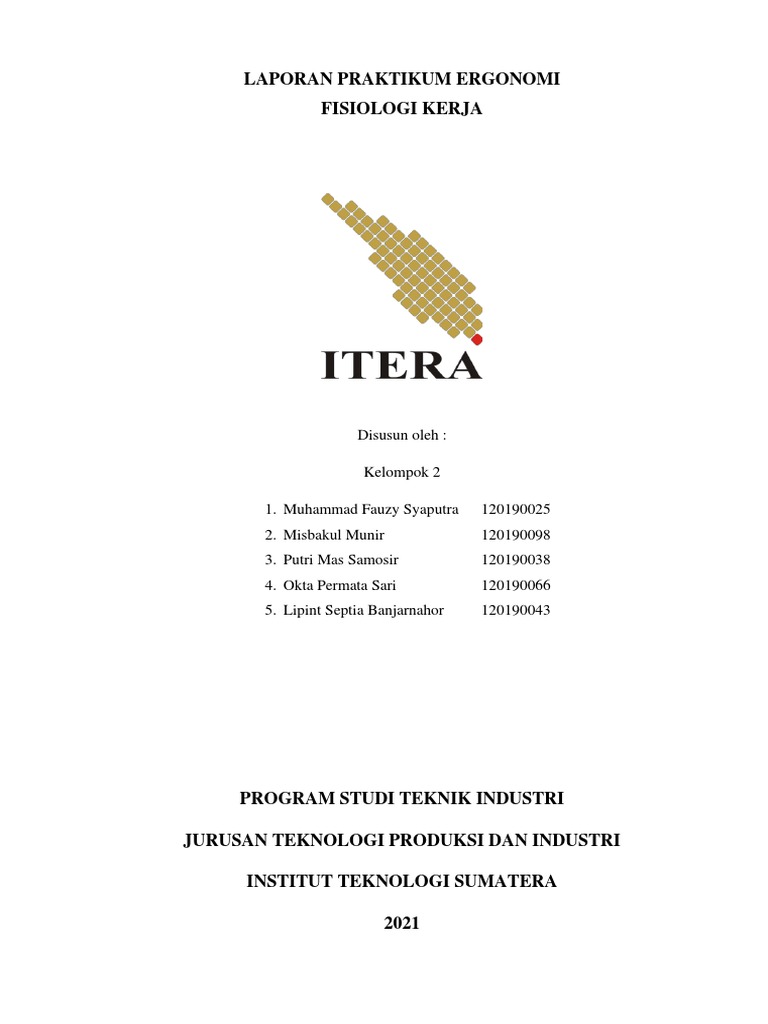 LAPORAN PRAKTIKUM ERGONOMI

FISIOLOGI KERJA

ITERA

Disusun oleh :

Kelompok 2

1. Muhammad Fauzy Syaputra 120190025
2. Misbakul Munir 120190098
3. Putri Mas Samosir 120190038
4. Okta Permata Sari 120190066
5. Lipint Septia Banjarnahor 120190043

PROGRAM STUDI TEKNIK INDUSTRI

JURUSAN TEKNOLOGI PRODUKSI DAN INDUSTRI

INSTITUT TEKNOLOGI SUMATERA

2021